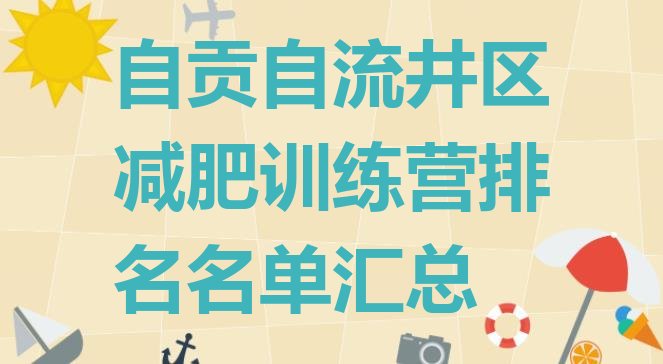 自贡自流井区减肥训练营排名名单汇总